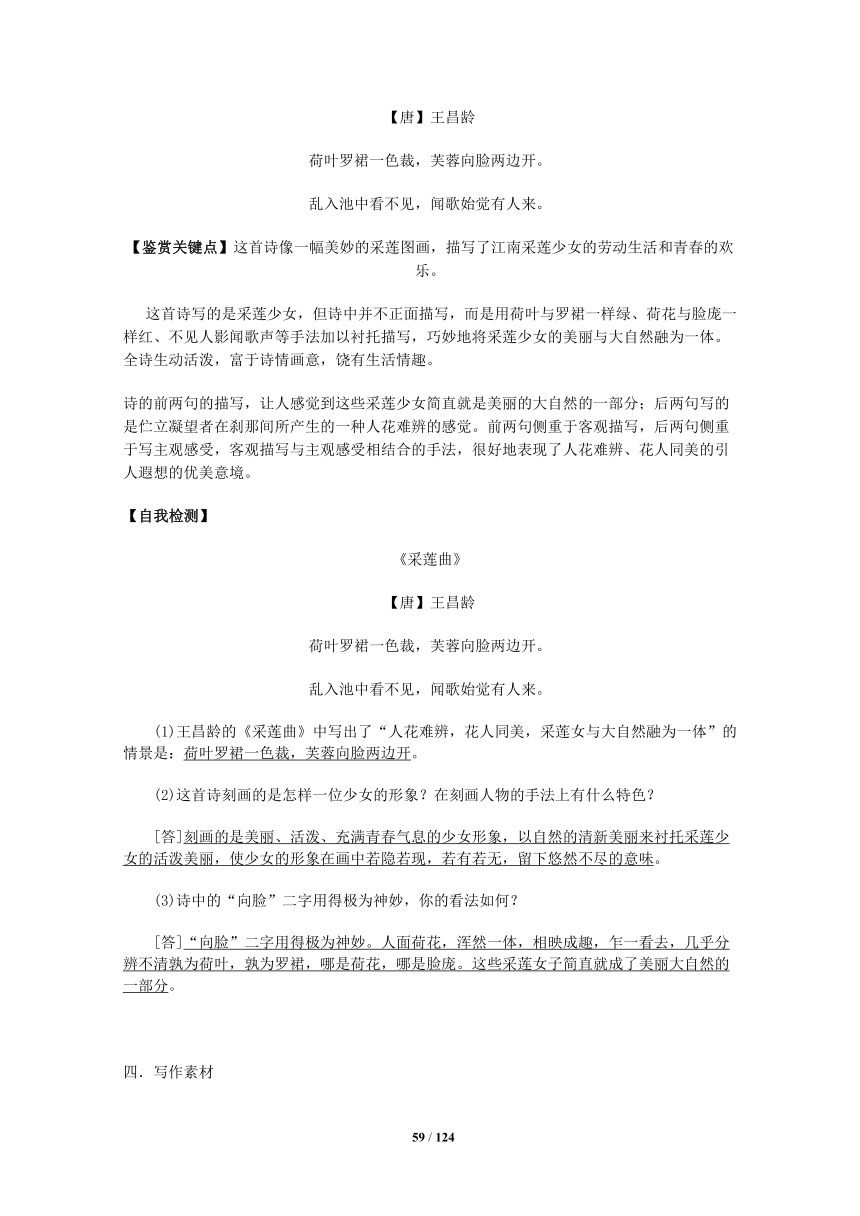 【唐】王昌龄

荷叶罗裙一色裁，芙蓉向脸两边开。

乱入池中看不见，闻歌始觉有人来。

【鉴赏关键点】这首诗像一幅美妙的采莲图画，描写了江南采莲少女的劳动生活和青春的欢乐。

这首诗写的是采莲少女，但诗中并不正面描写，而是用荷叶与罗裙一样绿、荷花与脸庞一样红、不见人影闻歌声等手法加以衬托描写，巧妙地将采莲少女的美丽与大自然融为一体。全诗生动活泼，富于诗情画意，饶有生活情趣。

诗的前两句的描写，让人感觉到这些采莲少女简直就是美丽的大自然的一部分；后两句写的是伫立凝望者在刹那间所产生的一种人花难辨的感觉。前两句侧重于客观描写，后两句侧重于写主观感受，客观描写与主观感受相结合的手法，很好地表现了人花难辨、花人同美的引人遐想的优美意境。

【自我检测】

《采莲曲》

【唐】王昌龄

荷叶罗裙一色裁，芙蓉向脸两边开。

乱入池中看不见，闻歌始觉有人来。

(1)王昌龄的《采莲曲》中写出了“人花难辨，花人同美，采莲女与大自然融为一体”的情景是：荷叶罗裙一色裁，芙蓉向脸两边开。

(2)这首诗刻画的是怎样一位少女的形象？在刻画人物的手法上有什么特色？

[答]刻画的是美丽、活泼、充满青春气息的少女形象，以自然的清新美丽来衬托采莲少女的活泼美丽，使少女的形象在画中若隐若现，若有若无，留下悠然不尽的意味。

(3)诗中的“向脸”二字用得极为神妙，你的看法如何？

[答]“向脸”二字用得极为神妙。人面荷花，浑然一体，相映成趣，乍一看去，几乎分辨不清孰为荷叶，孰为罗裙，哪是荷花，哪是脸庞。这些采莲女子简直就成了美丽大自然的一部分。

四．写作素材

59 / 124